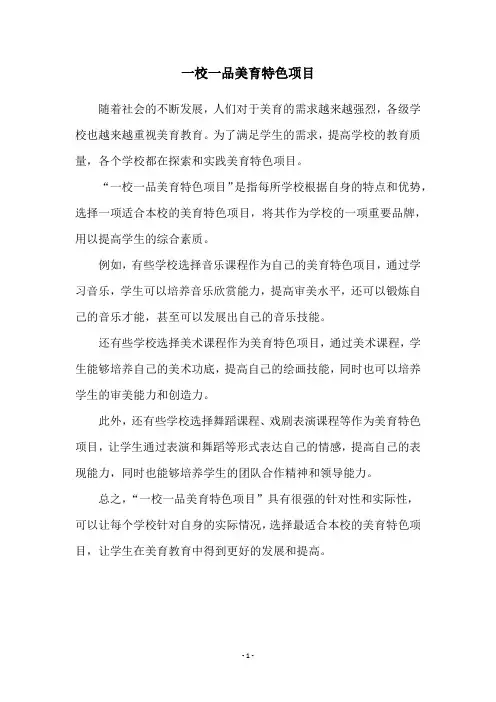 一校一品美育特色项目

随着社会的不断发展，人们对于美育的需求越来越强烈，各级学校也越来越重视美育教育。为了满足学生的需求，提高学校的教育质量，各个学校都在探索和实践美育特色项目。

“一校一品美育特色项目”是指每所学校根据自身的特点和优势，选择一项适合本校的美育特色项目，将其作为学校的一项重要品牌，用以提高学生的综合素质。

例如，有些学校选择音乐课程作为自己的美育特色项目，通过学习音乐，学生可以培养音乐欣赏能力，提高审美水平，还可以锻炼自己的音乐才能，甚至可以发展出自己的音乐技能。

还有些学校选择美术课程作为美育特色项目，通过美术课程，学生能够培养自己的美术功底，提高自己的绘画技能，同时也可以培养学生的审美能力和创造力。

此外，还有些学校选择舞蹈课程、戏剧表演课程等作为美育特色项目，让学生通过表演和舞蹈等形式表达自己的情感，提高自己的表现能力，同时也能够培养学生的团队合作精神和领导能力。

总之，“一校一品美育特色项目”具有很强的针对性和实际性，可以让每个学校针对自身的实际情况，选择最适合本校的美育特色项目，让学生在美育教育中得到更好的发展和提高。

- 1 -